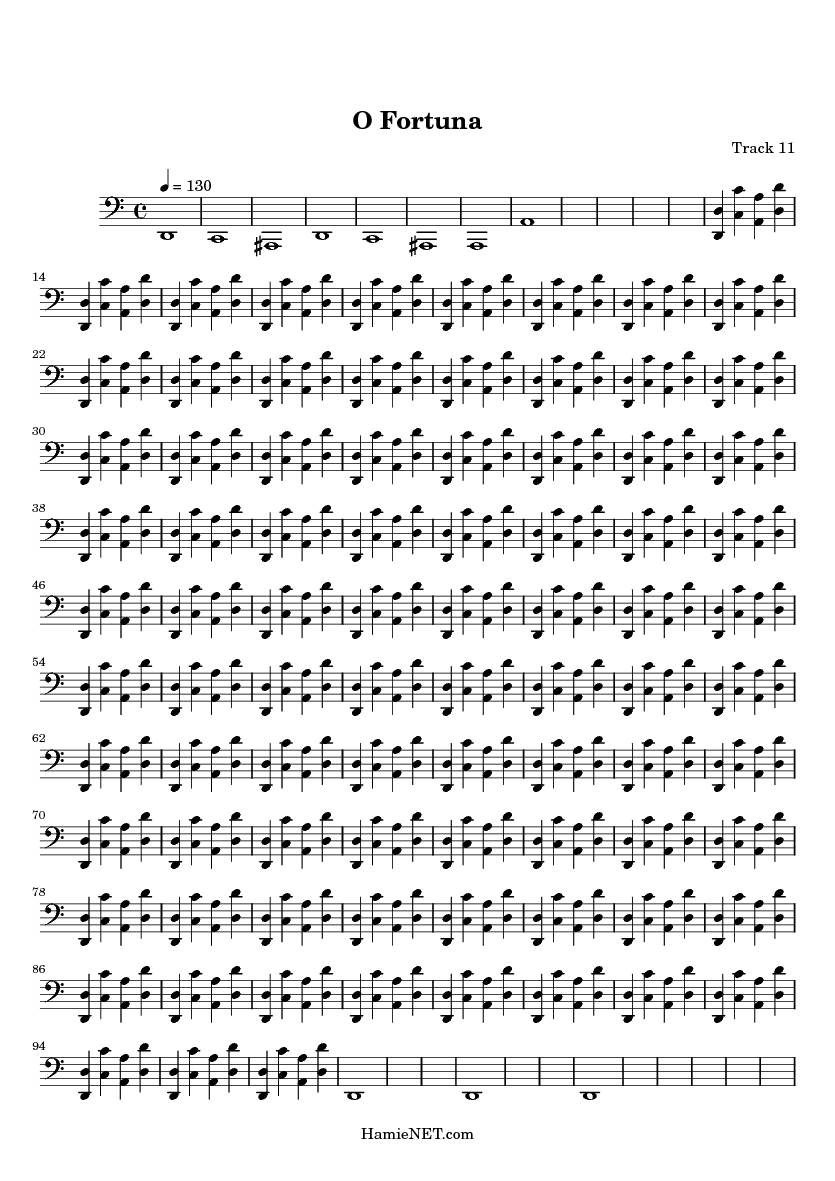 O Fortuna

Track 11

♩ = 130

14

22

30

38

46

54

62

70

78

86

94

HamieNET.com